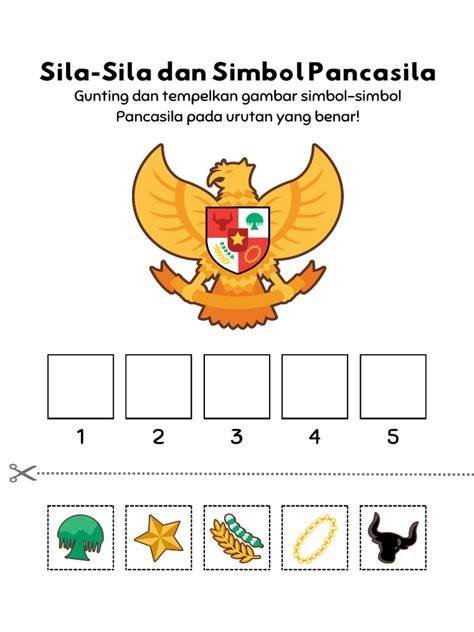 Sila-Sila dan Simbol Pancasila

Gunting dan tempelkan gambar simbol-simbol Pancasila pada urutan yang benar!

1 2 3 4 5